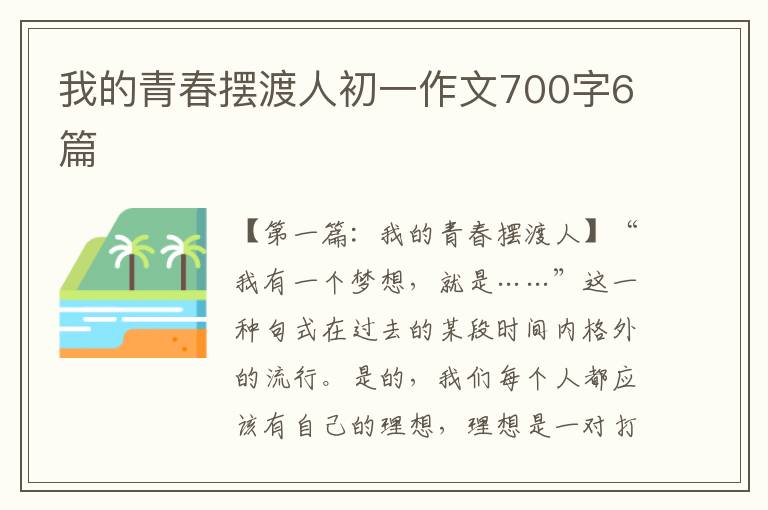 我的青春摆渡人初一作文700字6篇

【第一篇：我的青春摆渡人】“我有一个梦想，就是……”这一种句式在过去的某段时间内格外的流行。是的，我们每个人都应该有自己的理想，理想是一对打